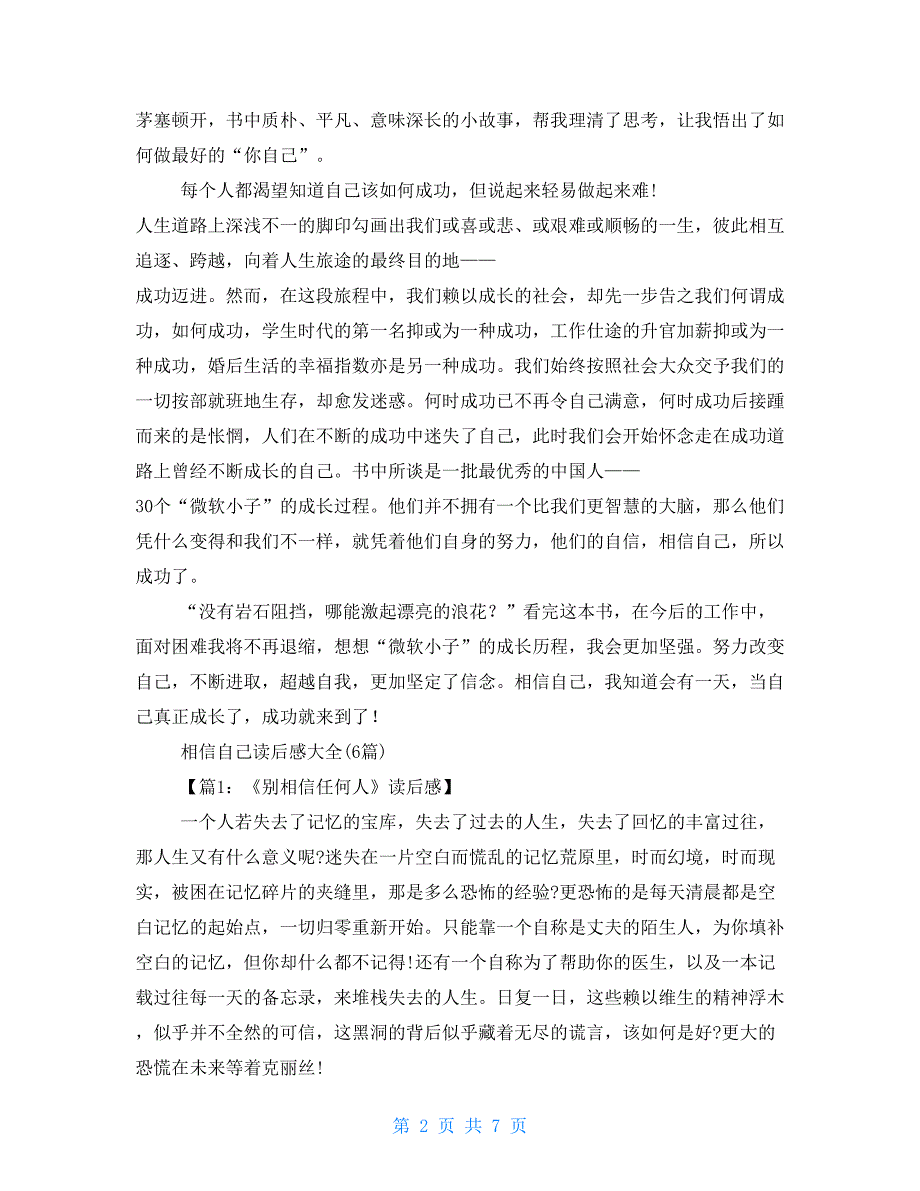 茅塞顿开，书中质朴、平凡、意味深长的小故事，帮我理清了思考，让我悟出了如何做最好的“你自己”。

每个人都渴望知道自己该如何成功，但说起来轻易做起来难!
人生道路上深浅不一的脚印勾画出我们或喜或悲、或艰难或顺畅的一生，彼此相互追逐、跨越，向着人生旅途的最终目的地——
成功迈进。然而，在这段旅程中，我们赖以成长的社会，却先一步告之我们何谓成功，如何成功，学生时代的第一名抑或为一种成功，工作仕途的升官加薪抑或为一种成功，婚后生活的幸福指数亦是另一种成功。我们始终按照社会大众交予我们的一切按部就班地生存，却愈发迷惑。何时成功已不再令自己满意，何时成功后接踵而来的是怅惘，人们在不断的成功中迷失了自己，此时我们会开始怀念走在成功道路上曾经不断成长的自己。书中所谈是一批最优秀的中国人——
30个“微软小子”的成长过程。他们并不拥有一个比我们更智慧的大脑，那么他们凭什么变得和我们不一样，就凭着他们自身的努力，他们的自信，相信自己，所以成功了。

“没有岩石阻挡，哪能激起漂亮的浪花？”看完这本书，在今后的工作中，面对困难我将不再退缩，想想“微软小子”的成长历程，我会更加坚强。努力改变自己，不断进取，超越自我，更加坚定了信念。相信自己，我知道会有一天，当自己真正成长了，成功就来到了!

相信自己读后感大全(6篇)

【篇1：《别相信任何人》读后感】

一个人若失去了记忆的宝库，失去了过去的人生，失去了回忆的丰富过往，那人生又有什么意义呢?迷失在一片空白而慌乱的记忆荒原里，时而幻境，时而现实，被困在记忆碎片的夹缝里，那是多么恐怖的经验?更恐怖的是每天清晨都是空白记忆的起始点，一切归零重新开始。只能靠一个自称是丈夫的陌生人，为你填补空白的记忆，但你却什么都不记得!还有一个自称为了帮助你的医生，以及一本记载过往每一天的备忘录，来堆栈失去的人生。日复一日，这些赖以维生的精神浮木，似乎并不全然的可信，这黑洞的背后似乎藏着无尽的谎言，该如何是好?更大的恐慌在未来等着克丽丝!

第 2 页 共 7 页